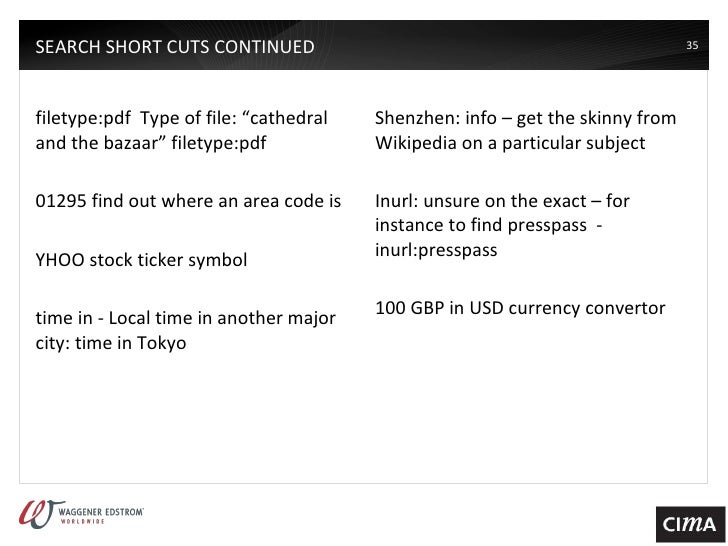 SEARCH SHORT CUTS CONTINUED

35

filetype:pdf Type of file: “cathedral and the bazaar” filetype:pdf

01295 find out where an area code is

YHOO stock ticker symbol

time in - Local time in another major city: time in Tokyo

Shenzhen: info – get the skinny from Wikipedia on a particular subject

Inurl: unsure on the exact – for instance to find presspass - inurl:presspass

100 GBP in USD currency convertor

WAGGENER EDSTROM WORLDWIDE

CIMA